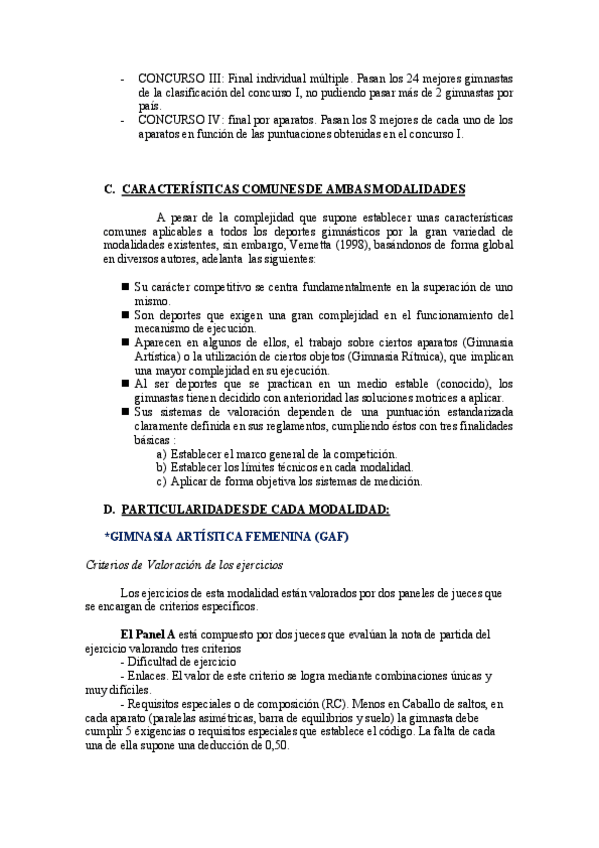 - CONCURSO III: Final individual múltiple. Pasan los 24 mejores gimnastas de la clasificación del concurso I, no pudiendo pasar más de 2 gimnastas por país.
- CONCURSO IV: final por aparatos. Pasan los 8 mejores de cada uno de los aparatos en función de las puntuaciones obtenidas en el concurso I.

C. CARACTERÍSTICAS COMUNES DE AMBAS MODALIDADES

A pesar de la complejidad que supone establecer unas características comunes aplicables a todos los deportes gimnásticos por la gran variedad de modalidades existentes, sin embargo, Vernetta (1998), basándonos de forma global en diversos autores, adelanta las siguientes:

■ Su carácter competitivo se centra fundamentalmente en la superación de uno mismo.
■ Son deportes que exigen una gran complejidad en el funcionamiento del mecanismo de ejecución.
■ Aparecen en algunos de ellos, el trabajo sobre ciertos aparatos (Gimnasia Artística) o la utilización de ciertos objetos (Gimnasia Rítmica), que implican una mayor complejidad en su ejecución.
■ Al ser deportes que se practican en un medio estable (conocido), los gimnastas tienen decidido con anterioridad las soluciones motrices a aplicar.
■ Sus sistemas de valoración dependen de una puntuación estandarizada claramente definida en sus reglamentos, cumpliendo éstos con tres finalidades básicas :
a) Establecer el marco general de la competición.
b) Establecer los límites técnicos en cada modalidad.
c) Aplicar de forma objetiva los sistemas de medición.

D. PARTICULARIDADES DE CADA MODALIDAD:

*GIMNASIA ARTÍSTICA FEMENINA (GAF)

Criterios de Valoración de los ejercicios

Los ejercicios de esta modalidad están valorados por dos paneles de jueces que se encargan de criterios específicos.

El Panel A está compuesto por dos jueces que evalúan la nota de partida del ejercicio valorando tres criterios
- Dificultad de ejercicio
- Enlaces. El valor de este criterio se logra mediante combinaciones únicas y muy difíciles.
- Requisitos especiales o de composición (RC). Menos en Caballo de saltos, en cada aparato (paralelas asimétricas, barra de equilibrios y suelo) la gimnasta debe cumplir 5 exigencias o requisitos especiales que establece el código. La falta de cada una de ella supone una deducción de 0,50.